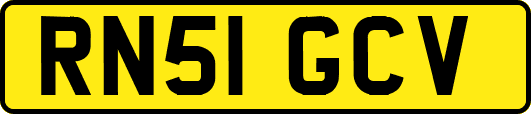 RN51 GCV